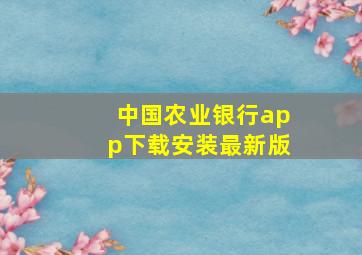 中国农业银行app下载安装最新版